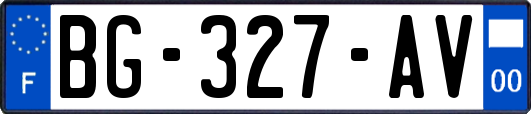 F
BG-327-AV
00